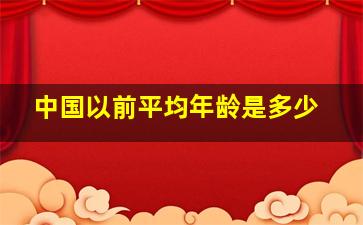 中国以前平均年龄是多少